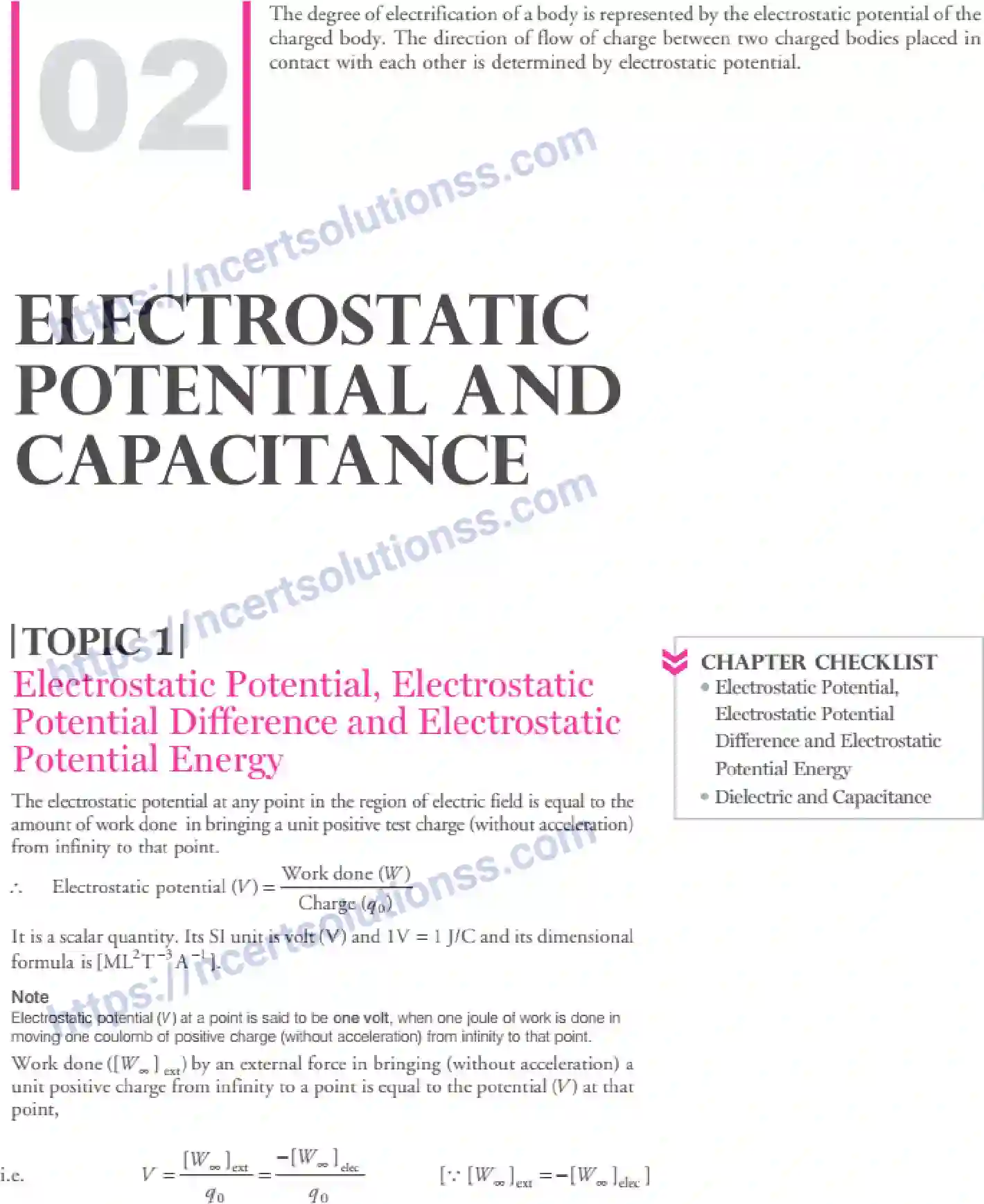 02

The degree of electrification of a body is represented by the electrostatic potential of the charged body. The direction of flow of charge between two charged bodies placed in contact with each other is determined by electrostatic potential.

https://ncertsolutionss.com

ELECTROSTATIC POTENTIAL AND CAPACITANCE

https://ncertsolutionss.com

|TOPIC 1|
Electrostatic Potential, Electrostatic Potential Difference and Electrostatic Potential Energy

The electrostatic potential at any point in the region of electric field is equal to the amount of work done in bringing a unit positive test charge (without acceleration) from infinity to that point.

$\therefore$ Electrostatic potential $(V) = \frac{\text{Work done } (W)}{\text{Charge } (q_0)}$

It is a scalar quantity. Its SI unit is volt (V) and 1V = 1 J/C and its dimensional formula is $[ML^2T^{-3}A^{-1}]$.

Note
Electrostatic potential ($V$) at a point is said to be one volt, when one joule of work is done in moving one coulomb of positive charge (without acceleration) from infinity to that point.

Work done $([W_\infty]_{ext})$ by an external force in bringing (without acceleration) a unit positive charge from infinity to a point is equal to the potential ($V$) at that point,

i.e. $V = \frac{[W_\infty]_{ext}}{q_0} = \frac{-[W_\infty]_{elec}}{q_0}$ $[\because [W_\infty]_{ext} = -[W_\infty]_{elec}]$

https://ncertsolutionss.com

CHAPTER CHECKLIST
• Electrostatic Potential, Electrostatic Potential Difference and Electrostatic Potential Energy
• Dielectric and Capacitance